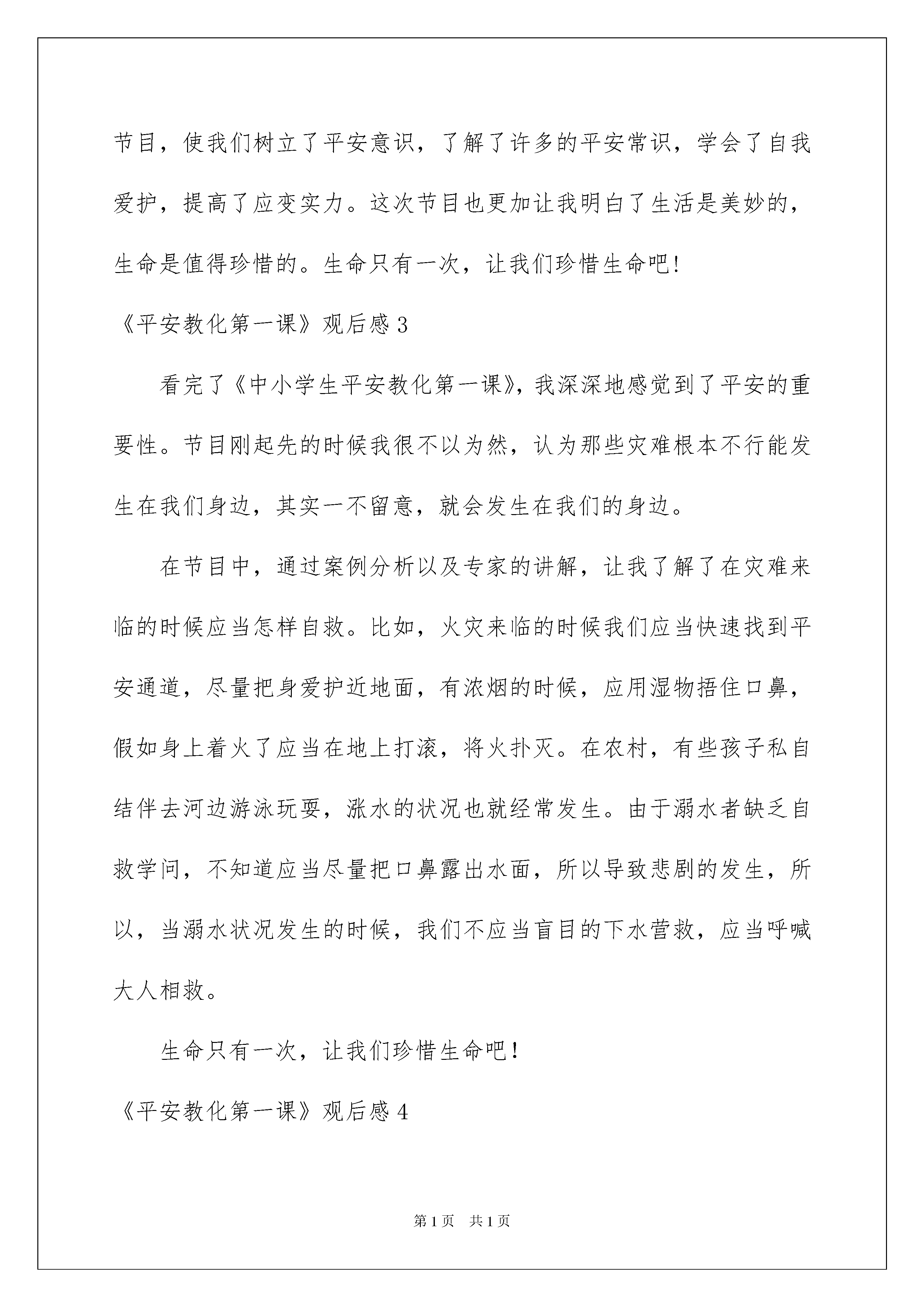 节目，使我们树立了平安意识，了解了许多的平安常识，学会了自我爱护，提高了应变实力。这次节目也更加让我明白了生活是美妙的，生命是值得珍惜的。生命只有一次，让我们珍惜生命吧!

《平安教化第一课》观后感3

看完了《中小学生平安教化第一课》，我深深地感觉到了平安的重要性。节目刚起先的时候我很不以为然，认为那些灾难根本不行能发生在我们身边，其实一不留意，就会发生在我们的身边。

在节目中，通过案例分析以及专家的讲解，让我了解了在灾难来临的时候应当怎样自救。比如，火灾来临的时候我们应当快速找到平安通道，尽量把身爱护近地面，有浓烟的时候，应用湿物捂住口鼻，假如身上着火了应当在地上打滚，将火扑灭。在农村，有些孩子私自结伴去河边游泳玩耍，涨水的状况也就经常发生。由于溺水者缺乏自救学问，不知道应当尽量把口鼻露出水面，所以导致悲剧的发生，所以，当溺水状况发生的时候，我们不应当盲目的下水营救，应当呼喊大人相救。

生命只有一次，让我们珍惜生命吧!

《平安教化第一课》观后感4

第1页　共1页